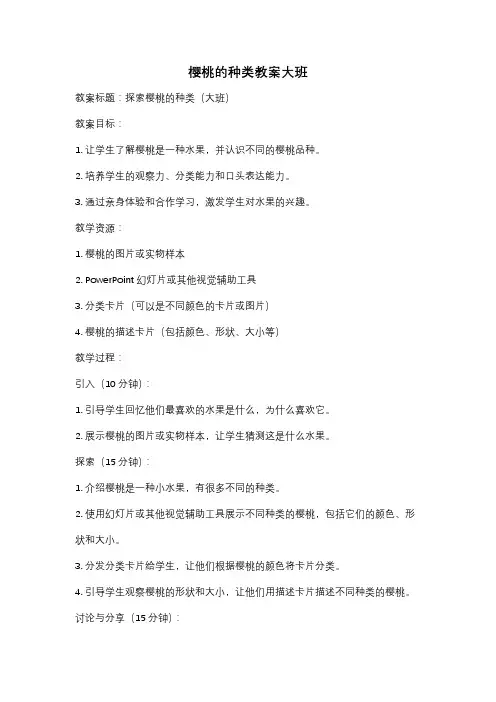 樱桃的种类教案大班

教案标题：探索樱桃的种类（大班）

教案目标：

1. 让学生了解樱桃是一种水果，并认识不同的樱桃品种。

2. 培养学生的观察力、分类能力和口头表达能力。

3. 通过亲身体验和合作学习，激发学生对水果的兴趣。

教学资源：

1. 樱桃的图片或实物样本

2. PowerPoint 幻灯片或其他视觉辅助工具

3. 分类卡片（可以是不同颜色的卡片或图片）

4. 樱桃的描述卡片（包括颜色、形状、大小等）

教学过程：

引入（10 分钟）：

1. 引导学生回忆他们最喜欢的水果是什么，为什么喜欢它。

2. 展示樱桃的图片或实物样本，让学生猜测这是什么水果。

探索（15 分钟）：

1. 介绍樱桃是一种小水果，有很多不同的种类。

2. 使用幻灯片或其他视觉辅助工具展示不同种类的樱桃，包括它们的颜色、形状和大小。

3. 分发分类卡片给学生，让他们根据樱桃的颜色将卡片分类。

4. 引导学生观察樱桃的形状和大小，让他们用描述卡片描述不同种类的樱桃。

讨论与分享（15 分钟）：